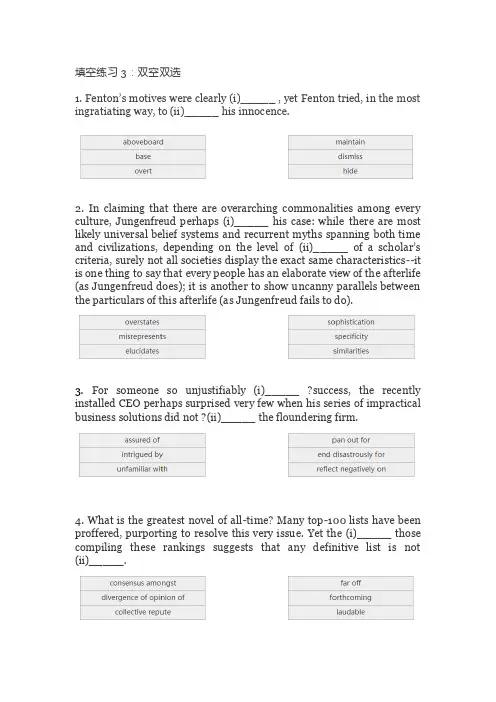 填空练习 3：双空双选

1. Fenton's motives were clearly (i)______ , yet Fenton tried, in the most ingratiating way, to (ii)______ his innocence.

| aboveboard |
|---|
| base |
| overt |

| maintain |
|---|
| dismiss |
| hide |

2. In claiming that there are overarching commonalities among every culture, Jungenfreud perhaps (i)______ his case: while there are most likely universal belief systems and recurrent myths spanning both time and civilizations, depending on the level of (ii)______ of a scholar's criteria, surely not all societies display the exact same characteristics--it is one thing to say that every people has an elaborate view of the afterlife (as Jungenfreud does); it is another to show uncanny parallels between the particulars of this afterlife (as Jungenfreud fails to do).

| overstates |
|---|
| misrepresents |
| elucidates |

| sophistication |
|---|
| specificity |
| similarities |

3. For someone so unjustifiably (i)______ ?success, the recently installed CEO perhaps surprised very few when his series of impractical business solutions did not ?(ii)______ the floundering firm.

| assured of |
|---|
| intrigued by |
| unfamiliar with |

| pan out for |
|---|
| end disastrously for |
| reflect negatively on |

4. What is the greatest novel of all-time? Many top-100 lists have been proffered, purporting to resolve this very issue. Yet the (i)______ those compiling these rankings suggests that any definitive list is not (ii)______.

| consensus amongst |
|---|
| divergence of opinion of |
| collective repute |

| far off |
|---|
| forthcoming |
| laudable |